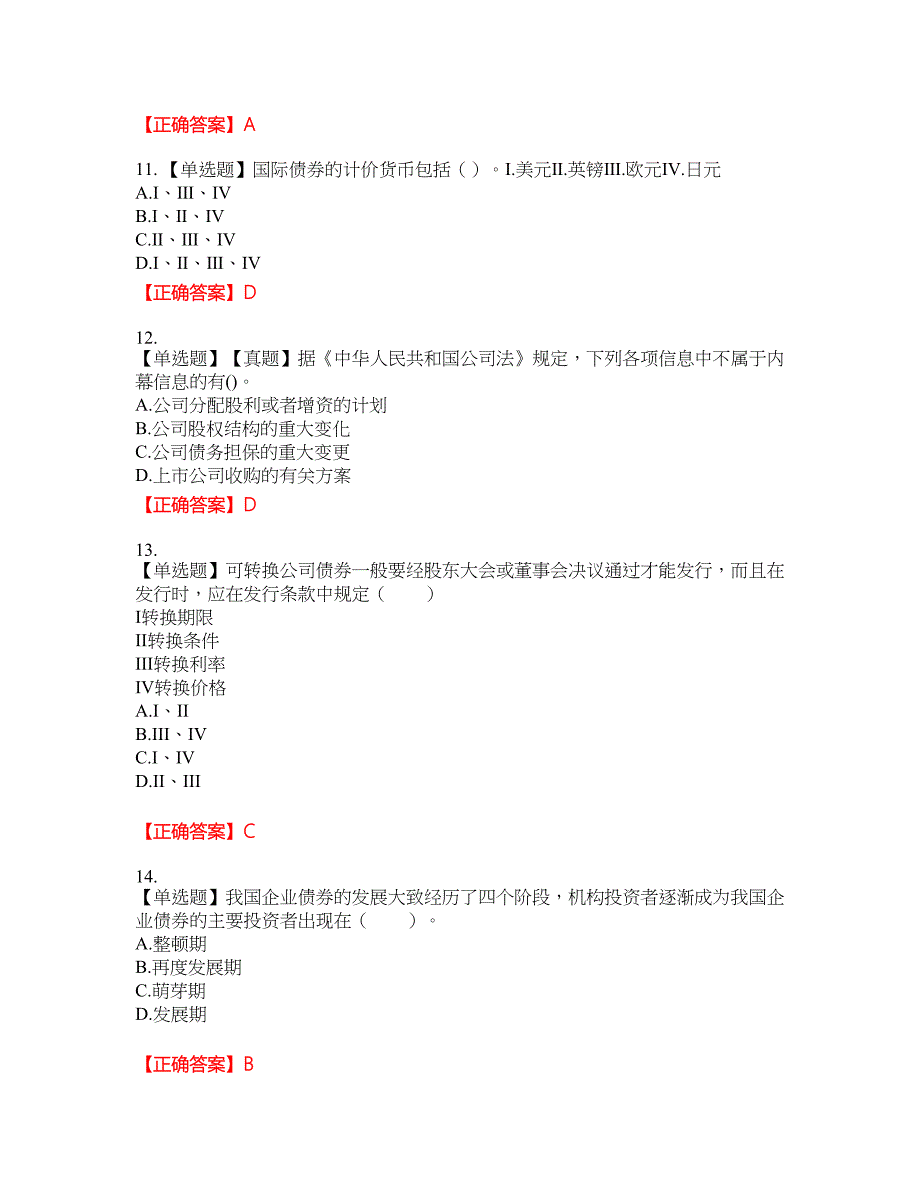 【正确答案】A

11.【单选题】国际债券的计价货币包括（ ）。I.美元II.英镑III.欧元IV.日元
A.I、III、IV
B.I、II、IV
C.II、III、IV
D.I、II、III、IV

【正确答案】D

12.
【单选题】【真题】据《中华人民共和国公司法》规定，下列各项信息中不属于内幕信息的有()。
A.公司分配股利或者增资的计划
B.公司股权结构的重大变化
C.公司债务担保的重大变更
D.上市公司收购的有关方案

【正确答案】D

13.
【单选题】可转换公司债券一般要经股东大会或董事会决议通过才能发行，而且在发行时，应在发行条款中规定（　　）
I转换期限
II转换条件
III转换利率
IV转换价格
A.I、II
B.III、IV
C.I、IV
D.II、III

【正确答案】C

14.
【单选题】我国企业债券的发展大致经历了四个阶段，机构投资者逐渐成为我国企业债券的主要投资者出现在（　　）。
A.整顿期
B.再度发展期
C.萌芽期
D.发展期

【正确答案】B